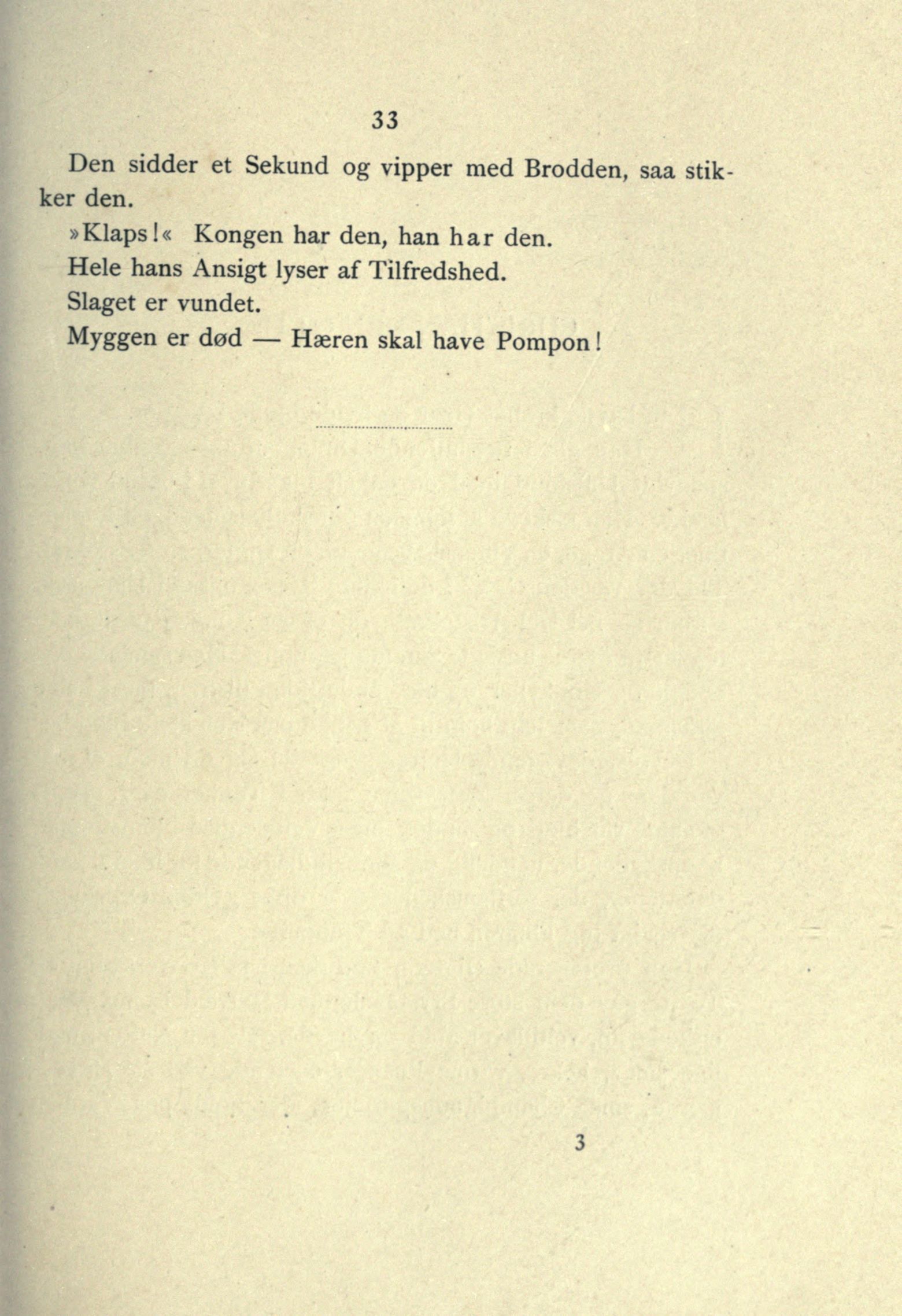 33

Den sidder et Sekund og vipper med Brodden, saa stikker den.

»Klaps!« Kongen har den, han har den.

Hele hans Ansigt lyser af Tilfredshed.

Slaget er vundet.

Myggen er død — Hæren skal have Pompon!

3